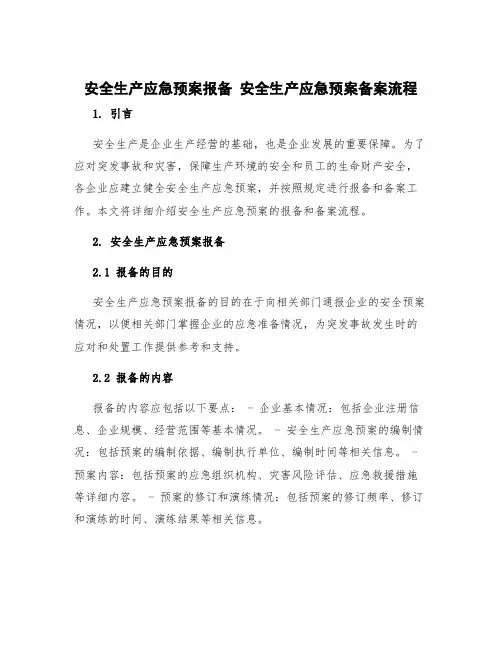 安全生产应急预案报备 安全生产应急预案备案流程

1. 引言

安全生产是企业生产经营的基础，也是企业发展的重要保障。为了应对突发事故和灾害，保障生产环境的安全和员工的生命财产安全，各企业应建立健全安全生产应急预案，并按照规定进行报备和备案工作。本文将详细介绍安全生产应急预案的报备和备案流程。

2. 安全生产应急预案报备

2.1 报备的目的

安全生产应急预案报备的目的在于向相关部门通报企业的安全预案情况，以便相关部门掌握企业的应急准备情况，为突发事故发生时的应对和处置工作提供参考和支持。

2.2 报备的内容

报备的内容应包括以下要点： - 企业基本情况：包括企业注册信息、企业规模、经营范围等基本情况。 - 安全生产应急预案的编制情况：包括预案的编制依据、编制执行单位、编制时间等相关信息。 - 预案内容：包括预案的应急组织机构、灾害风险评估、应急救援措施等详细内容。 - 预案的修订和演练情况：包括预案的修订频率、修订和演练的时间、演练结果等相关信息。